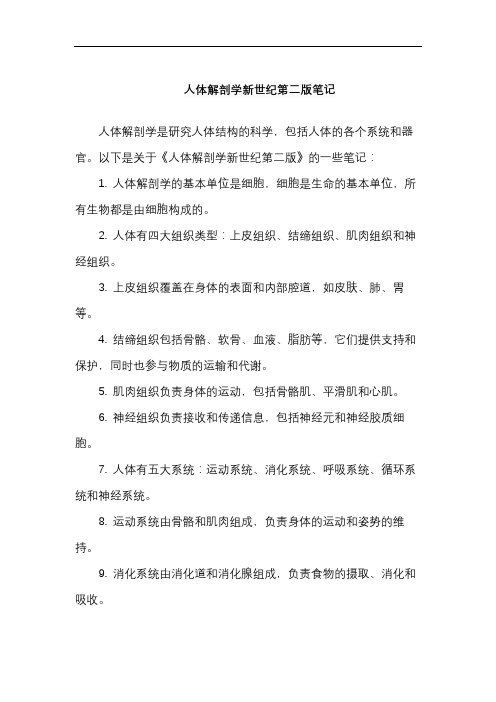 人体解剖学新世纪第二版笔记

人体解剖学是研究人体结构的科学，包括人体的各个系统和器官。以下是关于《人体解剖学新世纪第二版》的一些笔记：

1. 人体解剖学的基本单位是细胞，细胞是生命的基本单位，所有生物都是由细胞构成的。

2. 人体有四大组织类型：上皮组织、结缔组织、肌肉组织和神经组织。

3. 上皮组织覆盖在身体的表面和内部腔道，如皮肤、肺、胃等。

4. 结缔组织包括骨骼、软骨、血液、脂肪等，它们提供支持和保护，同时也参与物质的运输和代谢。

5. 肌肉组织负责身体的运动，包括骨骼肌、平滑肌和心肌。

6. 神经组织负责接收和传递信息，包括神经元和神经胶质细胞。

7. 人体有五大系统：运动系统、消化系统、呼吸系统、循环系统和神经系统。

8. 运动系统由骨骼和肌肉组成，负责身体的运动和姿势的维持。

9. 消化系统由消化道和消化腺组成，负责食物的摄取、消化和吸收。